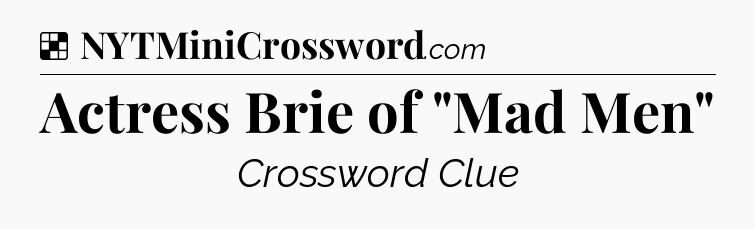 NYTMiniCrossword.com

Actress Brie of "Mad Men"

Crossword Clue